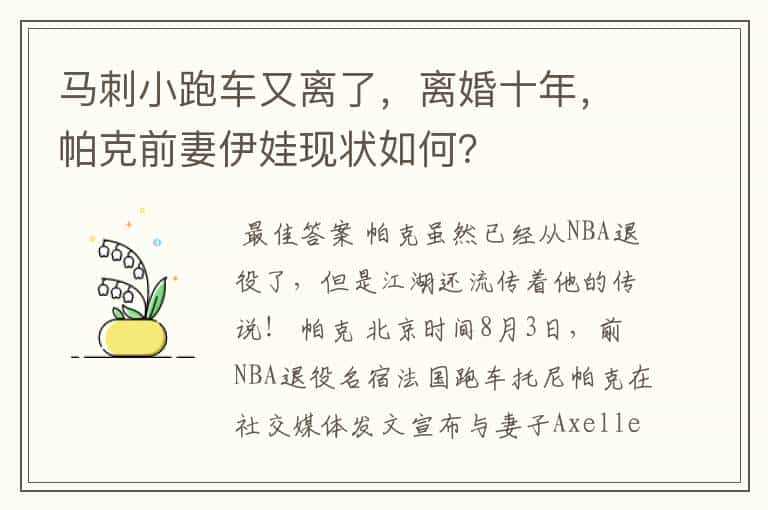 马刺小跑车又离了，离婚十年，帕克前妻伊娃现状如何?

最佳答案 帕克虽然已经从NBA退役了，但是江湖还流传着他的传说! 帕克 北京时间8月3日，前NBA退役名宿法国跑车托尼帕克在社交媒体发文宣布与妻子Axelle